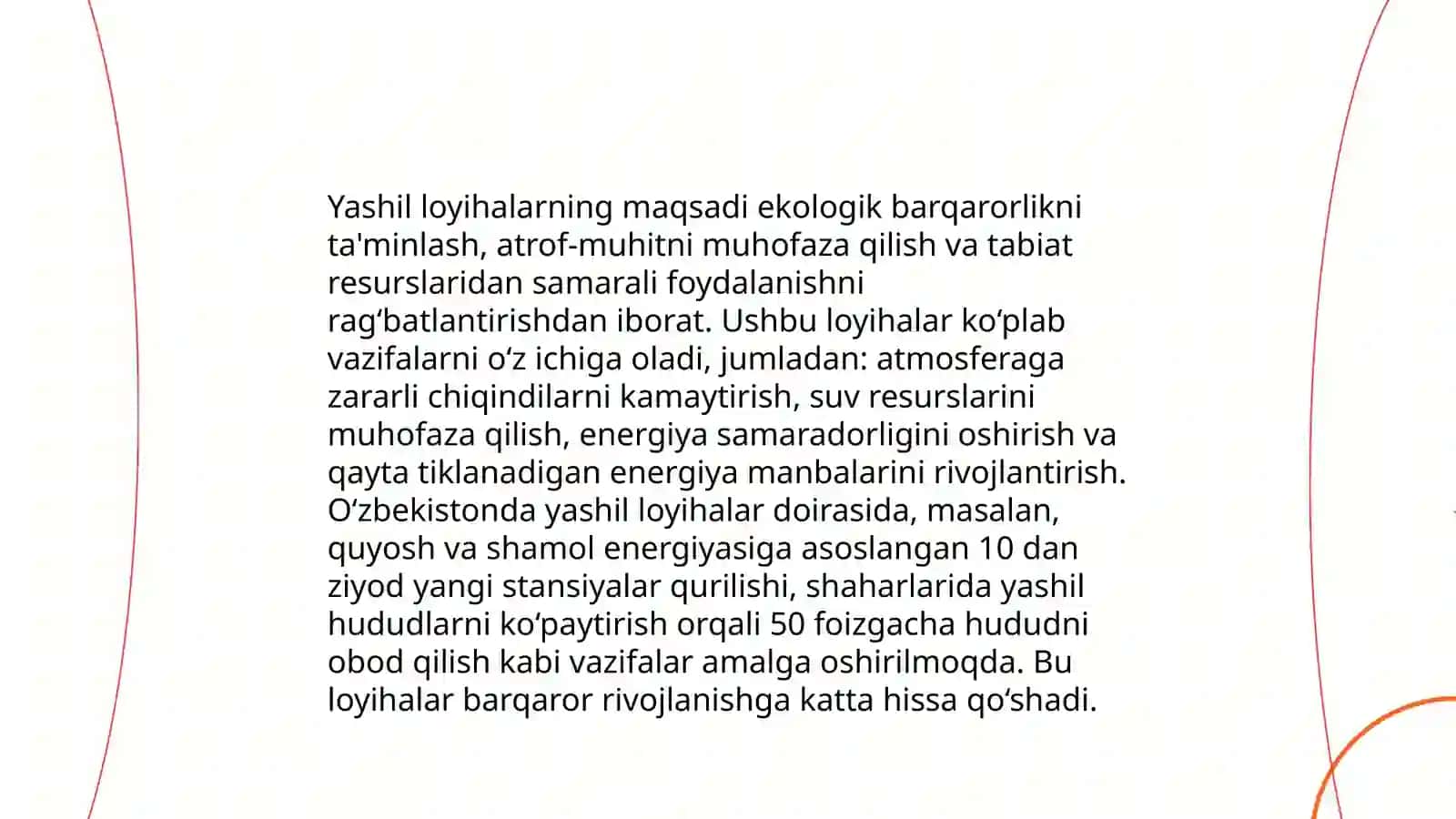 Yashil loyihalarning maqsadi ekologik barqarorlikni ta'minlash, atrof-muhitni muhofaza qilish va tabiat resurslaridan samarali foydalanishni ragʻbatlantirishdan iborat. Ushbu loyihalar koʻplab vazifalarni oʻz ichiga oladi, jumladan: atmosferaga zararli chiqindilarni kamaytirish, suv resurslarini muhofaza qilish, energiya samaradorligini oshirish va qayta tiklanadigan energiya manbalarini rivojlantirish. Oʻzbekistonda yashil loyihalar doirasida, masalan, quyosh va shamol energiyasiga asoslangan 10 dan ziyod yangi stansiyalar qurilishi, shaharlarida yashil hududlarni koʻpaytirish orqali 50 foizgacha hududni obod qilish kabi vazifalar amalga oshirilmoqda. Bu loyihalar barqaror rivojlanishga katta hissa qoʻshadi.